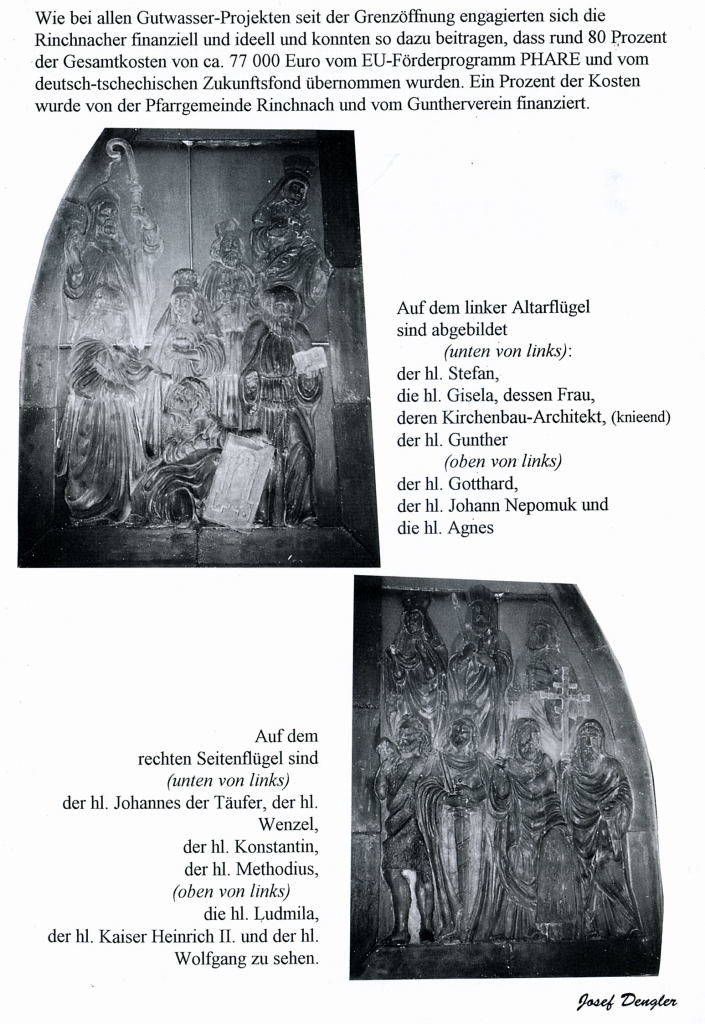 Wie bei allen Gutwasser-Projekten seit der Grenzöffnung engagierten sich die Rinchnacher finanziell und ideell und konnten so dazu beitragen, dass rund 80 Prozent der Gesamtkosten von ca. 77 000 Euro vom EU-Förderprogramm PHARE und vom deutsch-tschechischen Zukunftsfond übernommen wurden. Ein Prozent der Kosten wurde von der Pfarrgemeinde Rinchnach und vom Guntherverein finanziert.

Auf dem linker Altarflügel sind abgebildet
(unten von links):
der hl. Stefan,
die hl. Gisela, dessen Frau,
deren Kirchenbau-Architekt, (knieend)
der hl. Gunther
(oben von links)
der hl. Gotthard,
der hl. Johann Nepomuk und
die hl. Agnes

Auf dem
rechten Seitenflügel sind
(unten von links)
der hl. Johannes der Täufer, der hl.
Wenzel,
der hl. Konstantin,
der hl. Methodius,
(oben von links)
die hl. Ludmila,
der hl. Kaiser Heinrich II. und der hl.
Wolfgang zu sehen.

Josef Dengler